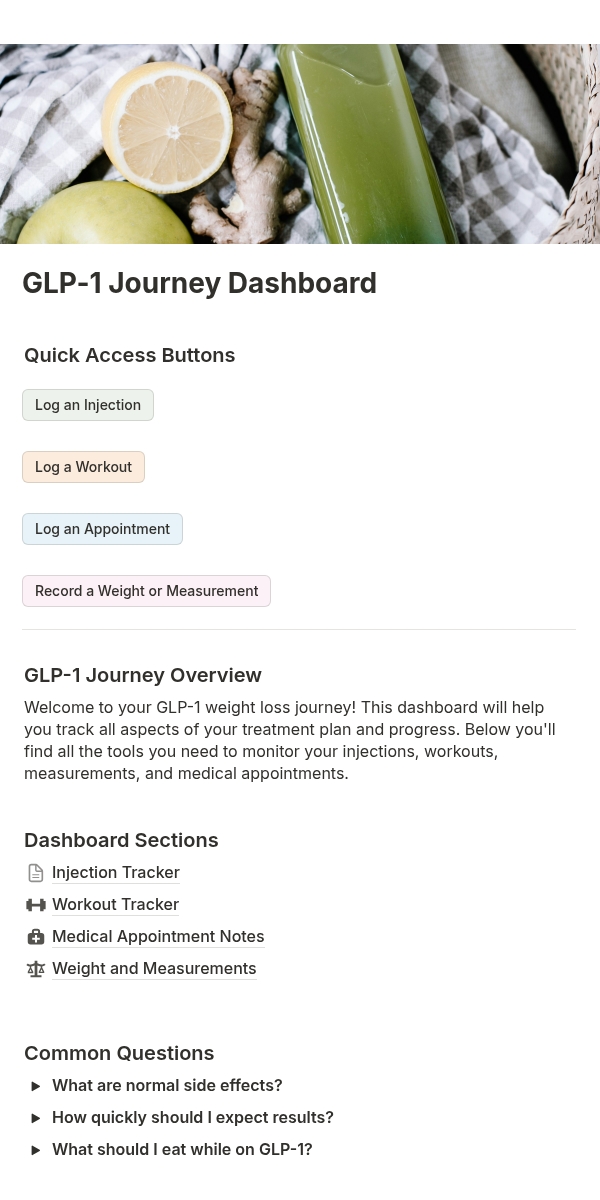 GLP-1 Journey Dashboard

Quick Access Buttons

Log an Injection

Log a Workout

Log an Appointment

Record a Weight or Measurement

GLP-1 Journey Overview

Welcome to your GLP-1 weight loss journey! This dashboard will help you track all aspects of your treatment plan and progress. Below you'll find all the tools you need to monitor your injections, workouts, measurements, and medical appointments.

Dashboard Sections

Injection Tracker

Workout Tracker

Medical Appointment Notes

Weight and Measurements

Common Questions

What are normal side effects?

How quickly should I expect results?

What should I eat while on GLP-1?